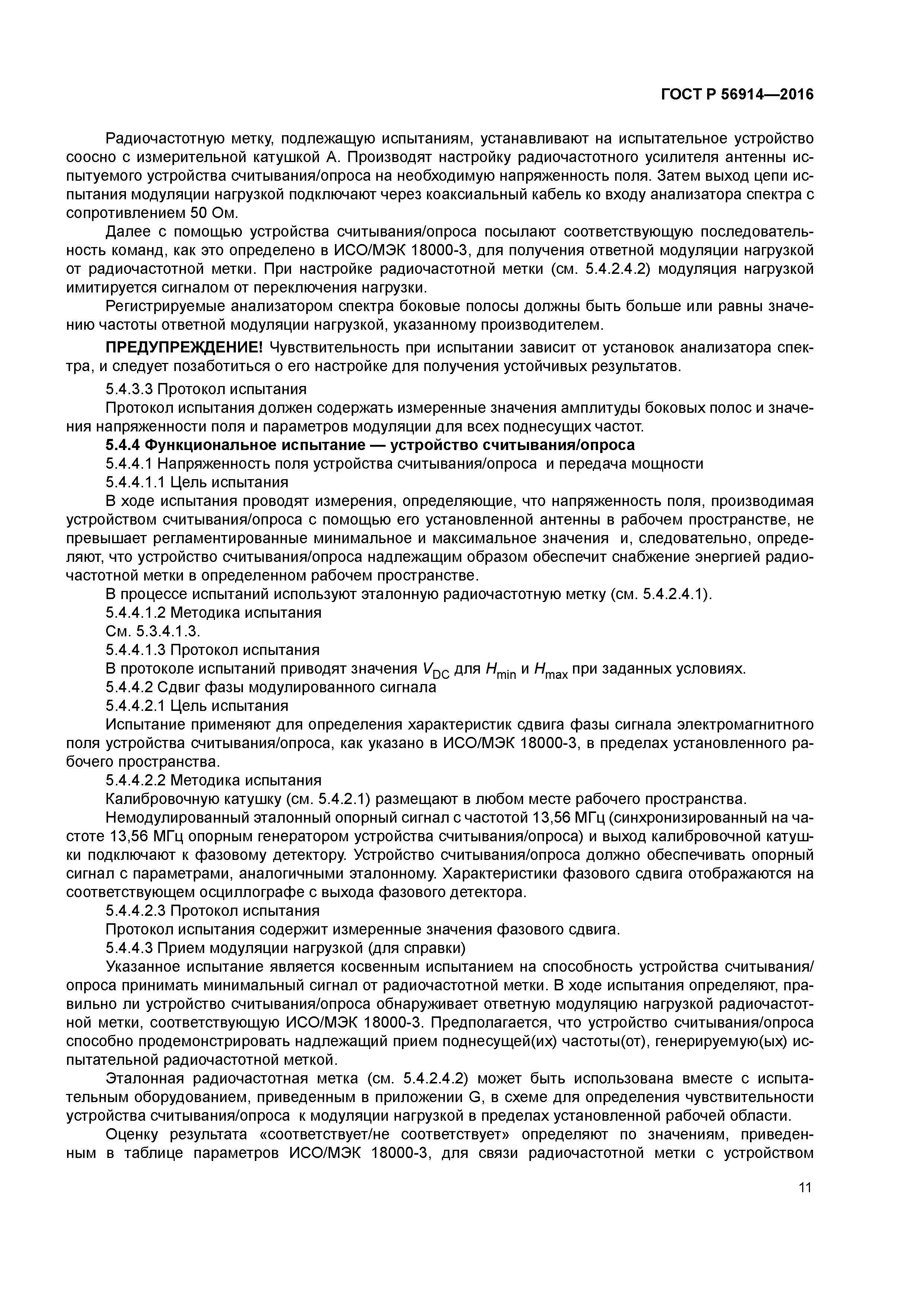 ГОСТ Р 56914—2016

Радиочастотную метку, подлежащую испытаниям, устанавливают на испытательное устройство соосно с измерительной катушкой А. Производят настройку радиочастотного усилителя антенны испытуемого устройства считывания/опроса на необходимую напряженность поля. Затем выход цепи испытания модуляции нагрузкой подключают через коаксиальный кабель ко входу анализатора спектра с сопротивлением 50 Ом.

Далее с помощью устройства считывания/опроса посылают соответствующую последовательность команд, как это определено в ИСО/МЭК 18000-3, для получения ответной модуляции нагрузкой от радиочастотной метки. При настройке радиочастотной метки (см. 5.4.2.4.2) модуляция нагрузкой имитируется сигналом от переключения нагрузки.

Регистрируемые анализатором спектра боковые полосы должны быть больше или равны значению частоты ответной модуляции нагрузкой, указанному производителем.

ПРЕДУПРЕЖДЕНИЕ! Чувствительность при испытании зависит от установок анализатора спектра, и следует позаботиться о его настройке для получения устойчивых результатов.

5.4.3.3 Протокол испытания

Протокол испытания должен содержать измеренные значения амплитуды боковых полос и значения напряженности поля и параметров модуляции для всех поднесущих частот.

5.4.4 Функциональное испытание — устройство считывания/опроса

5.4.4.1 Напряженность поля устройства считывания/опроса и передача мощности

5.4.4.1.1 Цель испытания

В ходе испытания проводят измерения, определяющие, что напряженность поля, производимая устройством считывания/опроса с помощью его установленной антенны в рабочем пространстве, не превышает регламентированные минимальное и максимальное значения и, следовательно, определяют, что устройство считывания/опроса надлежащим образом обеспечит снабжение энергией радиочастотной метки в определенном рабочем пространстве.

В процессе испытаний используют эталонную радиочастотную метку (см. 5.4.2.4.1).

5.4.4.1.2 Методика испытания

См. 5.3.4.1.3.

5.4.4.1.3 Протокол испытания

В протоколе испытаний приводят значения $V_{DC}$ для $H_{min}$ и $H_{max}$ при заданных условиях.

5.4.4.2 Сдвиг фазы модулированного сигнала

5.4.4.2.1 Цель испытания

Испытание применяют для определения характеристик сдвига фазы сигнала электромагнитного поля устройства считывания/опроса, как указано в ИСО/МЭК 18000-3, в пределах установленного рабочего пространства.

5.4.4.2.2 Методика испытания

Калибровочную катушку (см. 5.4.2.1) размещают в любом месте рабочего пространства.

Немодулированный эталонный опорный сигнал с частотой 13,56 МГц (синхронизированный на частоте 13,56 МГц опорным генератором устройства считывания/опроса) и выход калибровочной катушки подключают к фазовому детектору. Устройство считывания/опроса должно обеспечивать опорный сигнал с параметрами, аналогичными эталонному. Характеристики фазового сдвига отображаются на соответствующем осциллографе с выхода фазового детектора.

5.4.4.2.3 Протокол испытания

Протокол испытания содержит измеренные значения фазового сдвига.

5.4.4.3 Прием модуляции нагрузкой (для справки)

Указанное испытание является косвенным испытанием на способность устройства считывания/опроса принимать минимальный сигнал от радиочастотной метки. В ходе испытания определяют, правильно ли устройство считывания/опроса обнаруживает ответную модуляцию нагрузкой радиочастотной метки, соответствующую ИСО/МЭК 18000-3. Предполагается, что устройство считывания/опроса способно продемонстрировать надлежащий прием поднесущей(их) частоты(от), генерируемую(ых) испытательной радиочастотной меткой.

Эталонная радиочастотная метка (см. 5.4.2.4.2) может быть использована вместе с испытательным оборудованием, приведенным в приложении G, в схеме для определения чувствительности устройства считывания/опроса к модуляции нагрузкой в пределах установленной рабочей области.

Оценку результата «соответствует/не соответствует» определяют по значениям, приведенным в таблице параметров ИСО/МЭК 18000-3, для связи радиочастотной метки с устройством

11